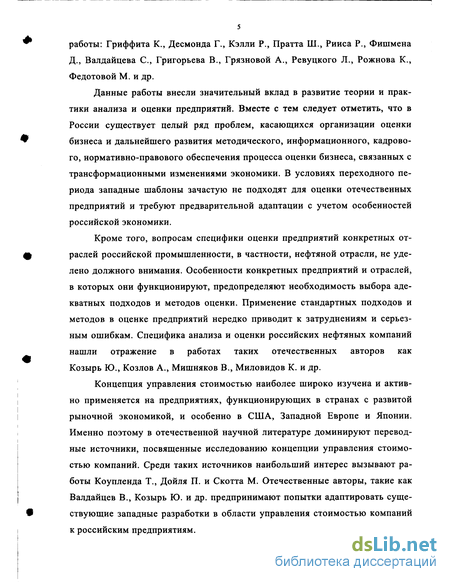 5

работы: Гриффита К., Десмонда Г., Кэлли Р., Пратта Ш., Рииса Р., Фишмена Д., Валдайцева С., Григорьева В., Грязновой А., Ревуцкого Л., Рожнова К., Федотовой М. и др.

Данные работы внесли значительный вклад в развитие теории и практики анализа и оценки предприятий. Вместе с тем следует отметить, что в России существует целый ряд проблем, касающихся организации оценки бизнеса и дальнейшего развития методического, информационного, кадрового, нормативно-правового обеспечения процесса оценки бизнеса, связанных с трансформационными изменениями экономики. В условиях переходного периода западные шаблоны зачастую не подходят для оценки отечественных предприятий и требуют предварительной адаптации с учетом особенностей российской экономики.

Кроме того, вопросам специфики оценки предприятий конкретных отраслей российской промышленности, в частности, нефтяной отрасли, не уделено должного внимания. Особенности конкретных предприятий и отраслей, в которых они функционируют, предопределяют необходимость выбора адекватных подходов и методов оценки. Применение стандартных подходов и методов в оценке предприятий нередко приводит к затруднениям и серьезным ошибкам. Специфика анализа и оценки российских нефтяных компаний нашли отражение в работах таких отечественных авторов как Козырь Ю., Козлов А., Мишняков В., Миловидов К. и др.

Концепция управления стоимостью наиболее широко изучена и активно применяется на предприятиях, функционирующих в странах с развитой рыночной экономикой, и особенно в США, Западной Европе и Японии. Именно поэтому в отечественной научной литературе доминируют переводные источники, посвященные исследованию концепции управления стоимостью компаний. Среди таких источников наибольший интерес вызывают работы Коупленда Т., Дойля П. и Скотта М. Отечественные авторы, такие как Валдайцев В., Козырь Ю. и др. предпринимают попытки адаптировать существующие западные разработки в области управления стоимостью компаний к российским предприятиям.

dsLib.net
библиотека диссертаций